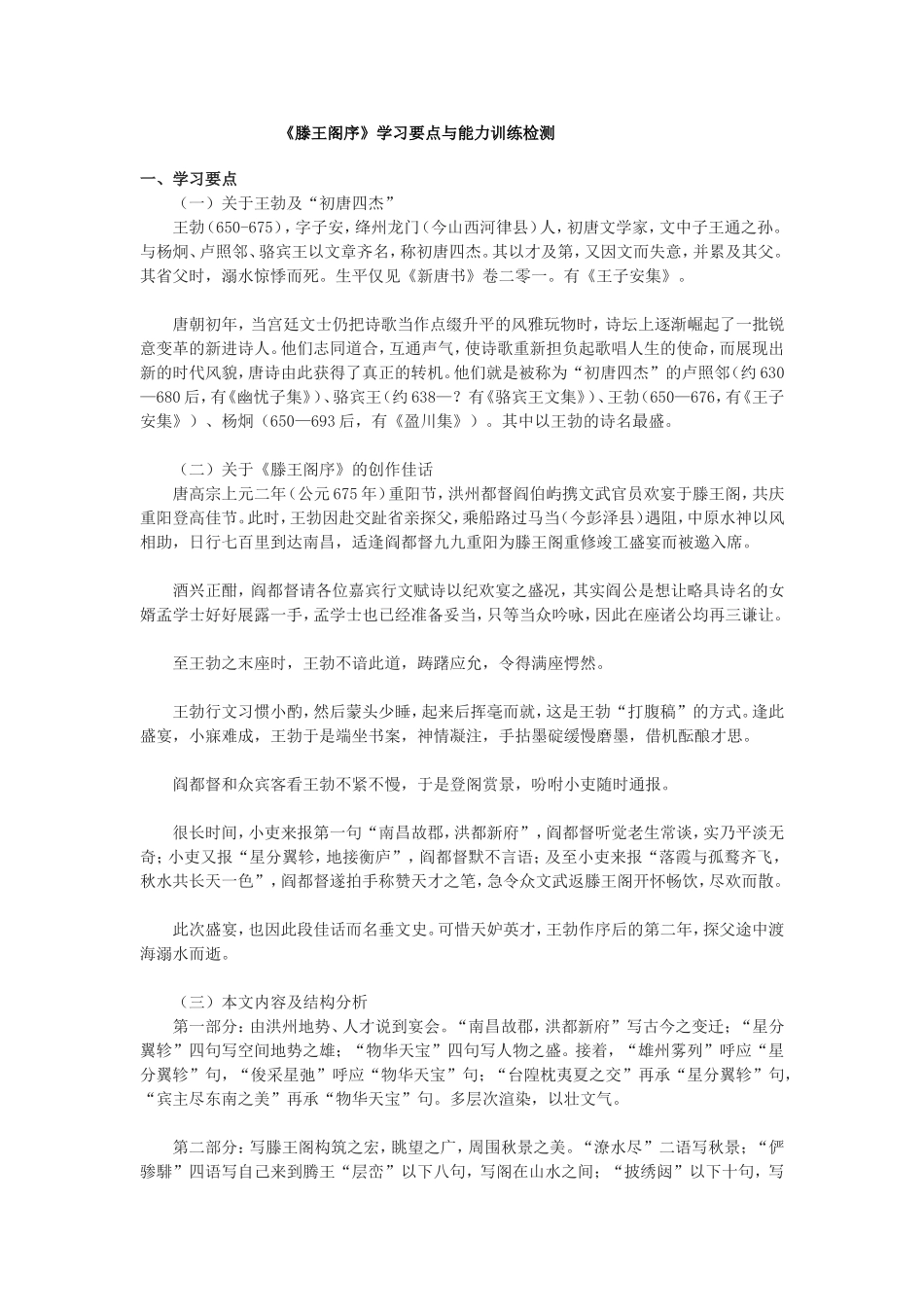 《滕王阁序》学习要点与能力训练检测

一、学习要点

（一）关于王勃及“初唐四杰”

王勃（650-675），字子安，绛州龙门（今山西河律县）人，初唐文学家，文中子王通之孙。与杨炯、卢照邻、骆宾王以文章齐名，称初唐四杰。其以才及第，又因文而失意，并累及其父。其省父时，溺水惊悸而死。生平仅见《新唐书》卷二零一。有《王子安集》。

唐朝初年，当宫廷文士仍把诗歌当作点缀升平的风雅玩物时，诗坛上逐渐崛起了一批锐意变革的新进诗人。他们志同道合，互通声气，使诗歌重新担负起歌唱人生的使命，而展现出新的时代风貌，唐诗由此获得了真正的转机。他们就是被称为“初唐四杰”的卢照邻（约630—680后，有《幽忧子集》）、骆宾王（约638—？有《骆宾王文集》）、王勃（650—676，有《王子安集》）、杨炯（650—693后，有《盈川集》）。其中以王勃的诗名最盛。

（二）关于《滕王阁序》的创作佳话

唐高宗上元二年（公元675年）重阳节，洪州都督阎伯屿携文武官员欢宴于滕王阁，共庆重阳登高佳节。此时，王勃因赴交趾省亲探父，乘船路过马当（今彭泽县）遇阻，中原水神以风相助，日行七百里到达南昌，适逢阎都督九九重阳为滕王阁重修竣工盛宴而被邀入席。

酒兴正酣，阎都督请各位嘉宾行文赋诗以纪欢宴之盛况，其实阎公是想让略具诗名的女婿孟学士好好展露一手，孟学士也已经准备妥当，只等当众吟咏，因此在座诸公均再三谦让。

至王勃之末座时，王勃不谙此道，踌躇应允，令得满座愕然。

王勃行文习惯小酌，然后蒙头少睡，起来后挥毫而就，这是王勃“打腹稿”的方式。逢此盛宴，小寐难成，王勃于是端坐书案，神情凝注，手拈墨碇缓慢磨墨，借机酝酿才思。

阎都督和众宾客看王勃不紧不慢，于是登阁赏景，吩咐小吏随时通报。

很长时间，小吏来报第一句“南昌故郡，洪都新府”，阎都督听觉老生常谈，实乃平淡无奇；小吏又报“星分翼轸，地接衡庐”，阎都督默不言语；及至小吏来报“落霞与孤鹜齐飞，秋水共长天一色”，阎都督遂拍手称赞天才之笔，急令众文武返滕王阁开怀畅饮，尽欢而散。

此次盛宴，也因此段佳话而名垂文史。可惜天妒英才，王勃作序后的第二年，探父途中渡海溺水而逝。

（三）本文内容及结构分析

第一部分：由洪州地势、人才说到宴会。“南昌故郡，洪都新府”写古今之变迁；“星分翼轸”四句写空间地势之雄；“物华天宝”四句写人物之盛。接着，“雄州雾列”呼应“星分翼轸”句，“俊采星驰”呼应“物华天宝”句；“台隍枕夷夏之交”再承“星分翼轸”句，“宾主尽东南之美”再承“物华天宝”句。多层次渲染，以壮文气。

第二部分：写滕王阁构筑之宏，眺望之广，周围秋景之美。“潦水尽”二语写秋景；“俨骖騑”四语写自己来到腾王“层峦”以下八句，写阁在山水之间；“披绣闼”以下十句，写